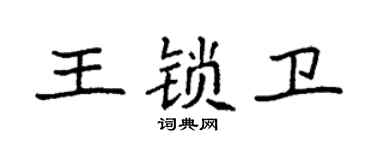 王锁卫

词典网